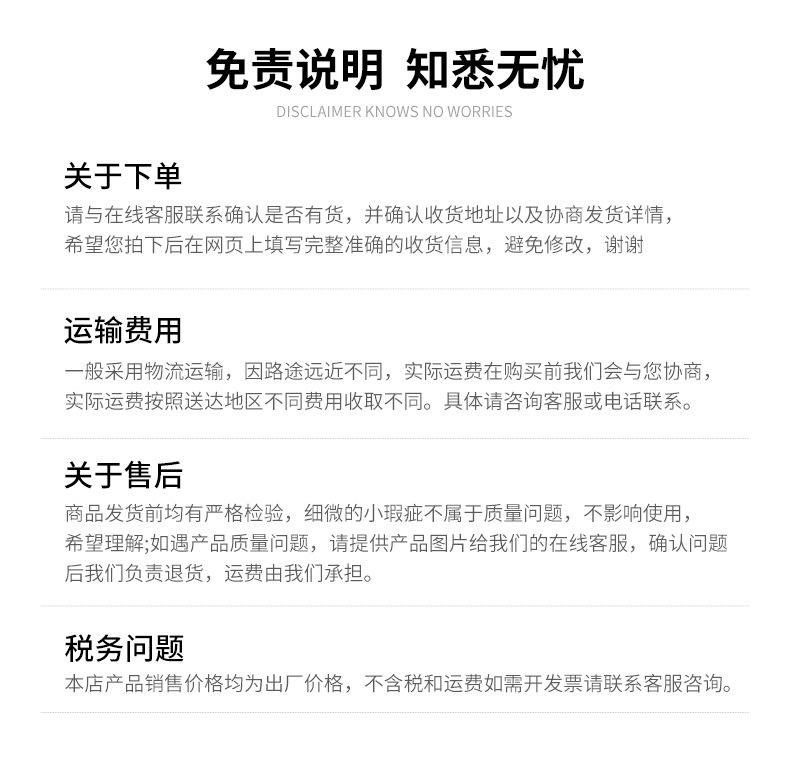 免责说明 知悉无忧

DISCLAIMER KNOWS NO WORRIES

关于下单

请与在线客服联系确认是否有货，并确认收货地址以及协商发货详情，希望您拍下后在网页上填写完整准确的收货信息，避免修改，谢谢

运输费用

一般采用物流运输，因路途远近不同，实际运费在购买前我们会与您协商，实际运费按照送达地区不同费用收取不同。具体请咨询客服或电话联系。

关于售后

商品发货前均有严格检验，细微的小瑕疵不属于质量问题，不影响使用，希望理解;如遇产品质量问题，请提供产品图片给我们的在线客服，确认问题后我们负责退货，运费由我们承担。

税务问题

本店产品销售价格均为出厂价格，不含税和运费如需开发票请联系客服咨询。